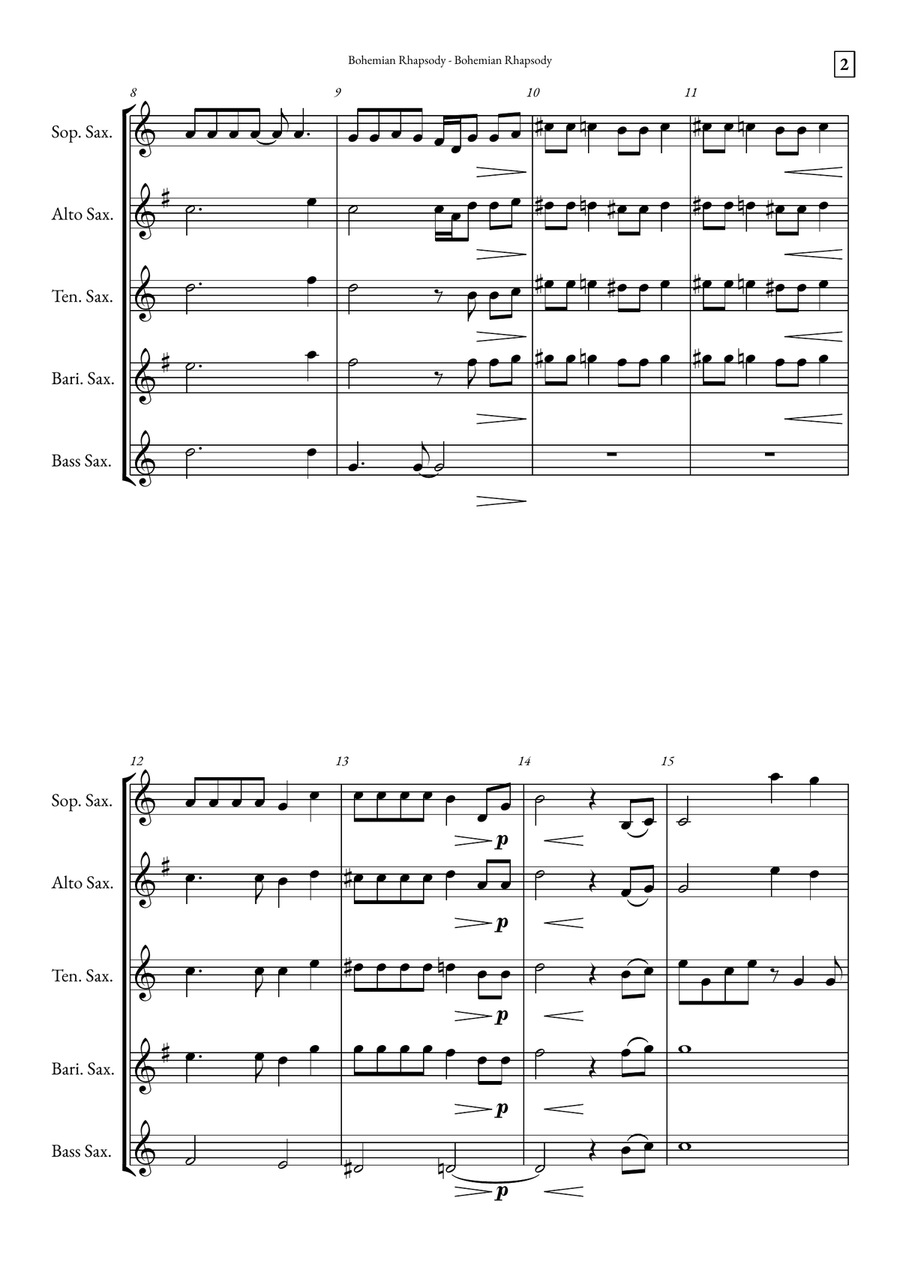 Bohemian Rhapsody - Bohemian Rhapsody

2

8 9 10 11

Sop. Sax.

Alto Sax.

Ten. Sax.

Bari. Sax.

Bass Sax.

12 13 14 15

Sop. Sax.

p

Alto Sax.

p

Ten. Sax.

p

Bari. Sax.

p

Bass Sax.

p